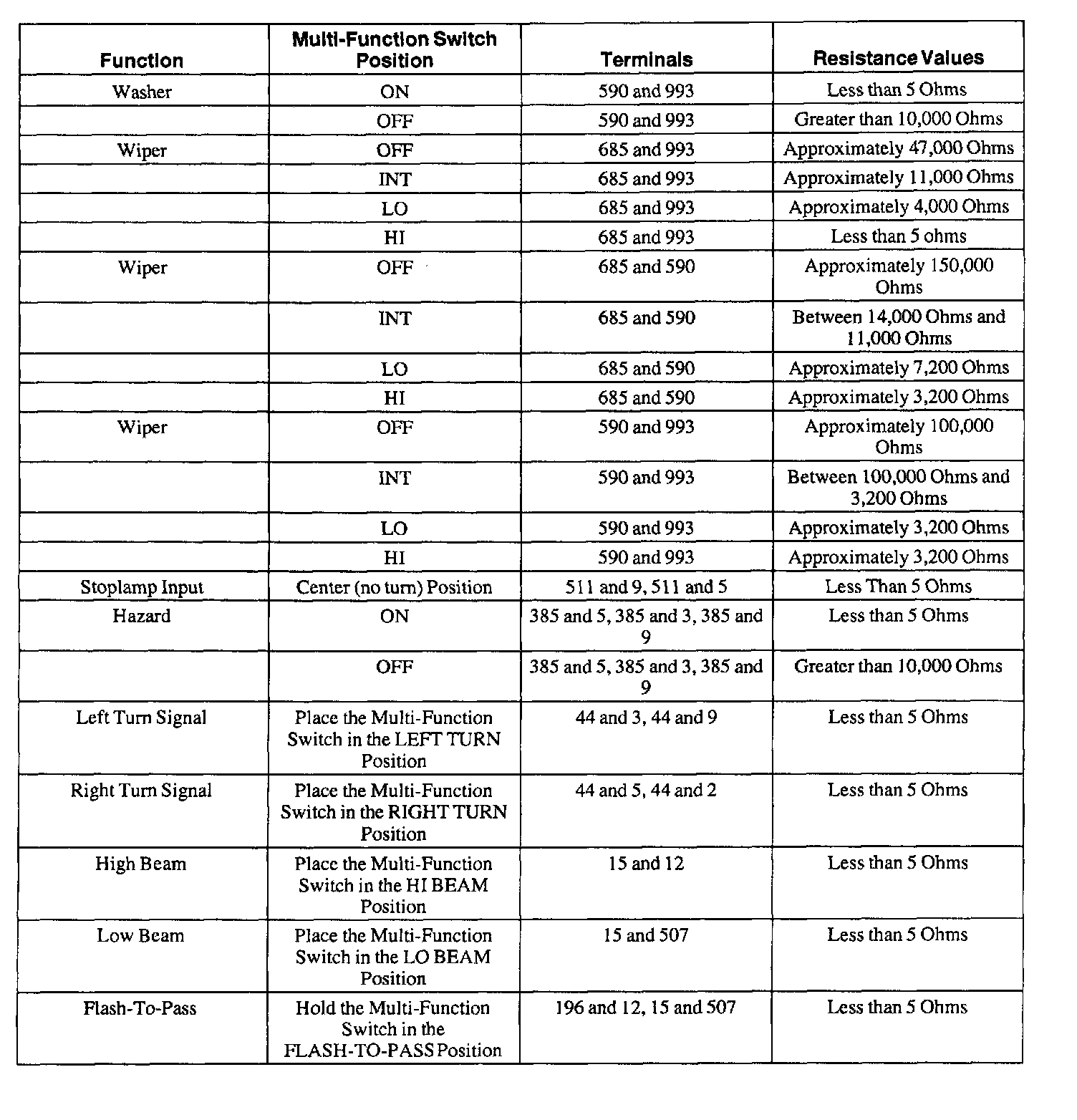 | Function | Multi-Function Switch Position | Terminals | Resistance Values |
|---|---|---|---|
| Washer | ON | 590 and 993 | Less than 5 Ohms |
| | OFF | 590 and 993 | Greater than 10,000 Ohms |
| Wiper | OFF | 685 and 993 | Approximately 47,000 Ohms |
| | INT | 685 and 993 | Approximately 11,000 Ohms |
| | LO | 685 and 993 | Approximately 4,000 Ohms |
| | HI | 685 and 993 | Less than 5 ohms |
| Wiper | OFF | 685 and 590 | Approximately 150,000 Ohms |
| | INT | 685 and 590 | Between 14,000 Ohms and 11,000 Ohms |
| | LO | 685 and 590 | Approximately 7,200 Ohms |
| | HI | 685 and 590 | Approximately 3,200 Ohms |
| Wiper | OFF | 590 and 993 | Approximately 100,000 Ohms |
| | INT | 590 and 993 | Between 100,000 Ohms and 3,200 Ohms |
| | LO | 590 and 993 | Approximately 3,200 Ohms |
| | HI | 590 and 993 | Approximately 3,200 Ohms |
| Stoplamp Input | Center (no turn) Position | 511 and 9, 511 and 5 | Less Than 5 Ohms |
| Hazard | ON | 385 and 5, 385 and 3, 385 and 9 | Less than 5 Ohms |
| | OFF | 385 and 5, 385 and 3, 385 and 9 | Greater than 10,000 Ohms |
| Left Turn Signal | Place the Multi-Function Switch in the LEFT TURN Position | 44 and 3, 44 and 9 | Less than 5 Ohms |
| Right Turn Signal | Place the Multi-Function Switch in the RIGHT TURN Position | 44 and 5, 44 and 2 | Less than 5 Ohms |
| High Beam | Place the Multi-Function Switch in the HI BEAM Position | 15 and 12 | Less than 5 Ohms |
| Low Beam | Place the Multi-Function Switch in the LO BEAM Position | 15 and 507 | Less than 5 Ohms |
| Flash-To-Pass | Hold the Multi-Function Switch in the FLASH-TO-PASS Position | 196 and 12, 15 and 507 | Less than 5 Ohms |